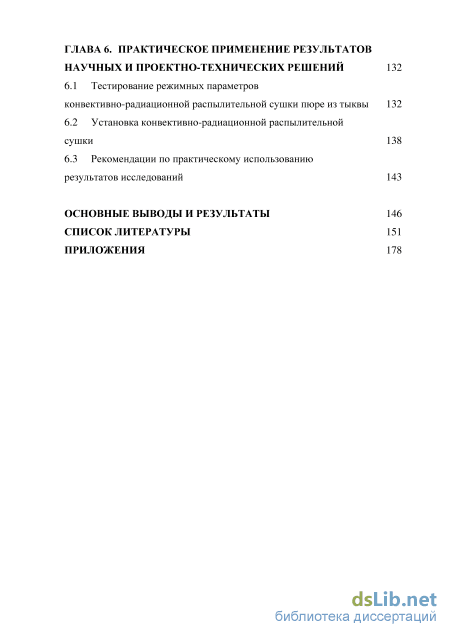 ГЛАВА 6. ПРАКТИЧЕСКОЕ ПРИМЕНЕНИЕ РЕЗУЛЬТАТОВ НАУЧНЫХ И ПРОЕКТНО-ТЕХНИЧЕСКИХ РЕШЕНИЙ 132

6.1 Тестирование режимных параметров конвективно-радиационной распылительной сушки пюре из тыквы 132

6.2 Установка конвективно-радиационной распылительной сушки 138

6.3 Рекомендации по практическому использованию результатов исследований 143

ОСНОВНЫЕ ВЫВОДЫ И РЕЗУЛЬТАТЫ 146

СПИСОК ЛИТЕРАТУРЫ 151

ПРИЛОЖЕНИЯ 178

dsLib.net
библиотека диссертаций